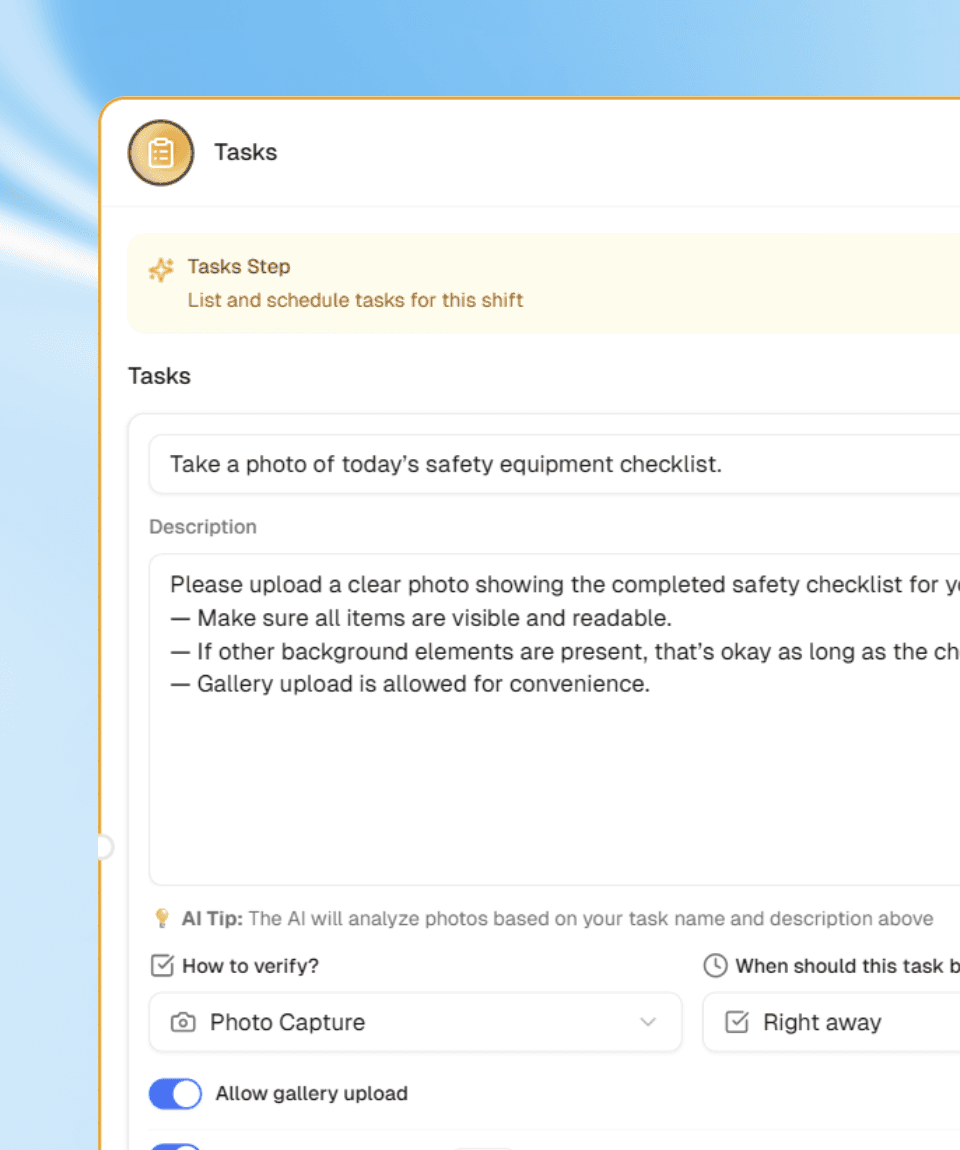 Tasks

Tasks Step
List and schedule tasks for this shift

Tasks

Take a photo of today's safety equipment checklist.

Description

Please upload a clear photo showing the completed safety checklist for y
— Make sure all items are visible and readable.
— If other background elements are present, that's okay as long as the ch
— Gallery upload is allowed for convenience.

AI Tip: The AI will analyze photos based on your task name and description above

How to verify?

When should this task b

Photo Capture

Right away

Allow gallery upload